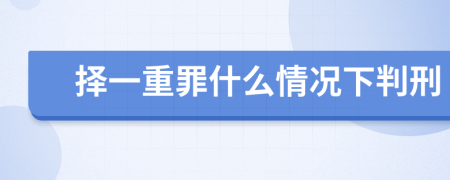 择一重罪什么情况下判刑